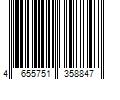 4 655751 358847